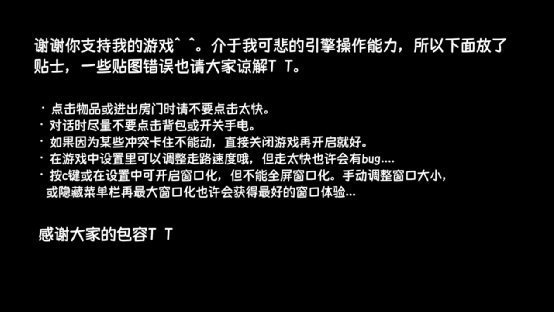 谢谢你支持我的游戏^ ^。介于我可悲的引擎操作能力，所以下面放了贴士，一些贴图错误也请大家谅解T T。

· 点击物品或进出房门时请不要点击太快。
· 对话时尽量不要点击背包或开关手电。
· 如果因为某些冲突卡住不能动，直接关闭游戏再开启就好。
· 在游戏中设置里可以调整走路速度哦，但走太快也许会有bug....
· 按c键或在设置中可开启窗口化，但不能全屏窗口化。手动调整窗口大小，或隐藏菜单栏再最大窗口化也许会获得最好的窗口体验...

感谢大家的包容T T